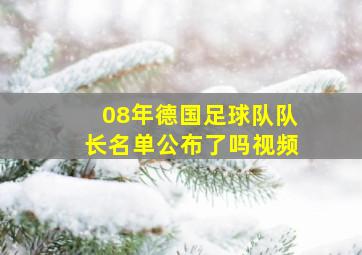 08年德国足球队队长名单公布了吗视频